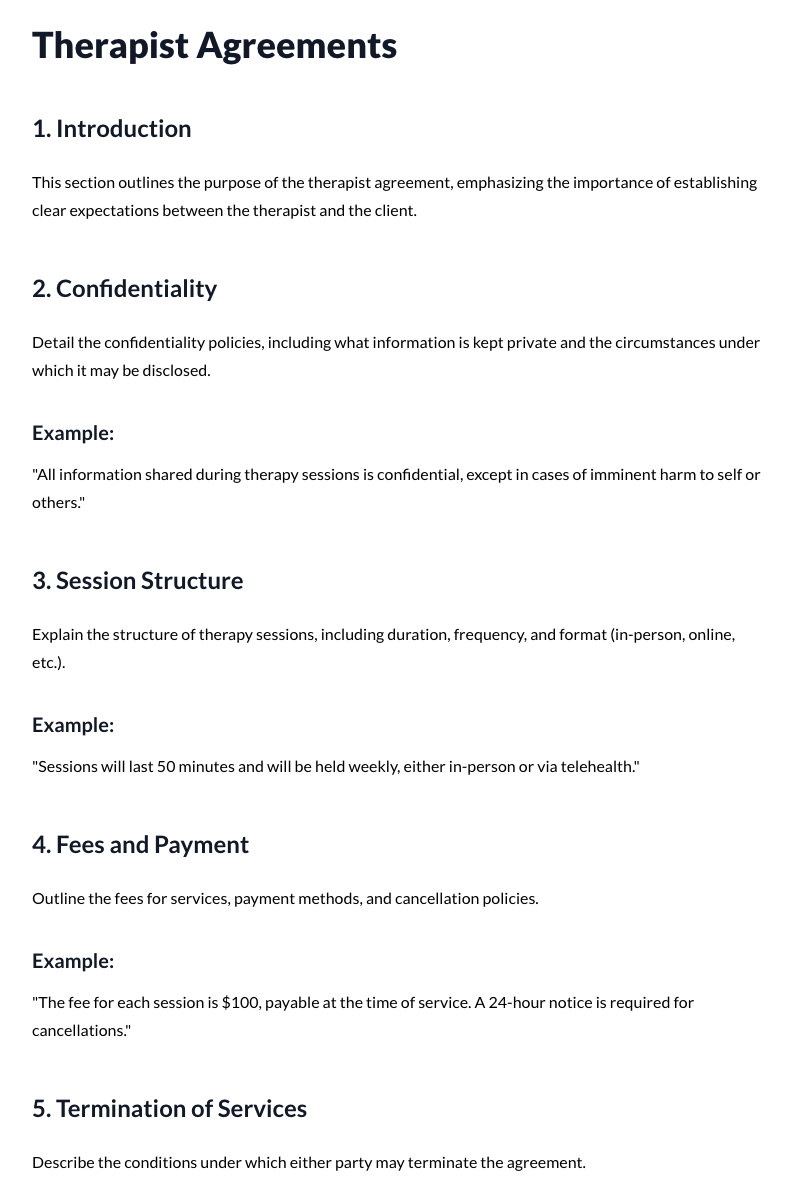 Therapist Agreements

1. Introduction

This section outlines the purpose of the therapist agreement, emphasizing the importance of establishing clear expectations between the therapist and the client.

2. Confidentiality

Detail the confidentiality policies, including what information is kept private and the circumstances under which it may be disclosed.

Example:

"All information shared during therapy sessions is confidential, except in cases of imminent harm to self or others."

3. Session Structure

Explain the structure of therapy sessions, including duration, frequency, and format (in-person, online, etc.).

Example:

"Sessions will last 50 minutes and will be held weekly, either in-person or via telehealth."

4. Fees and Payment

Outline the fees for services, payment methods, and cancellation policies.

Example:

"The fee for each session is $100, payable at the time of service. A 24-hour notice is required for cancellations."

5. Termination of Services

Describe the conditions under which either party may terminate the agreement.